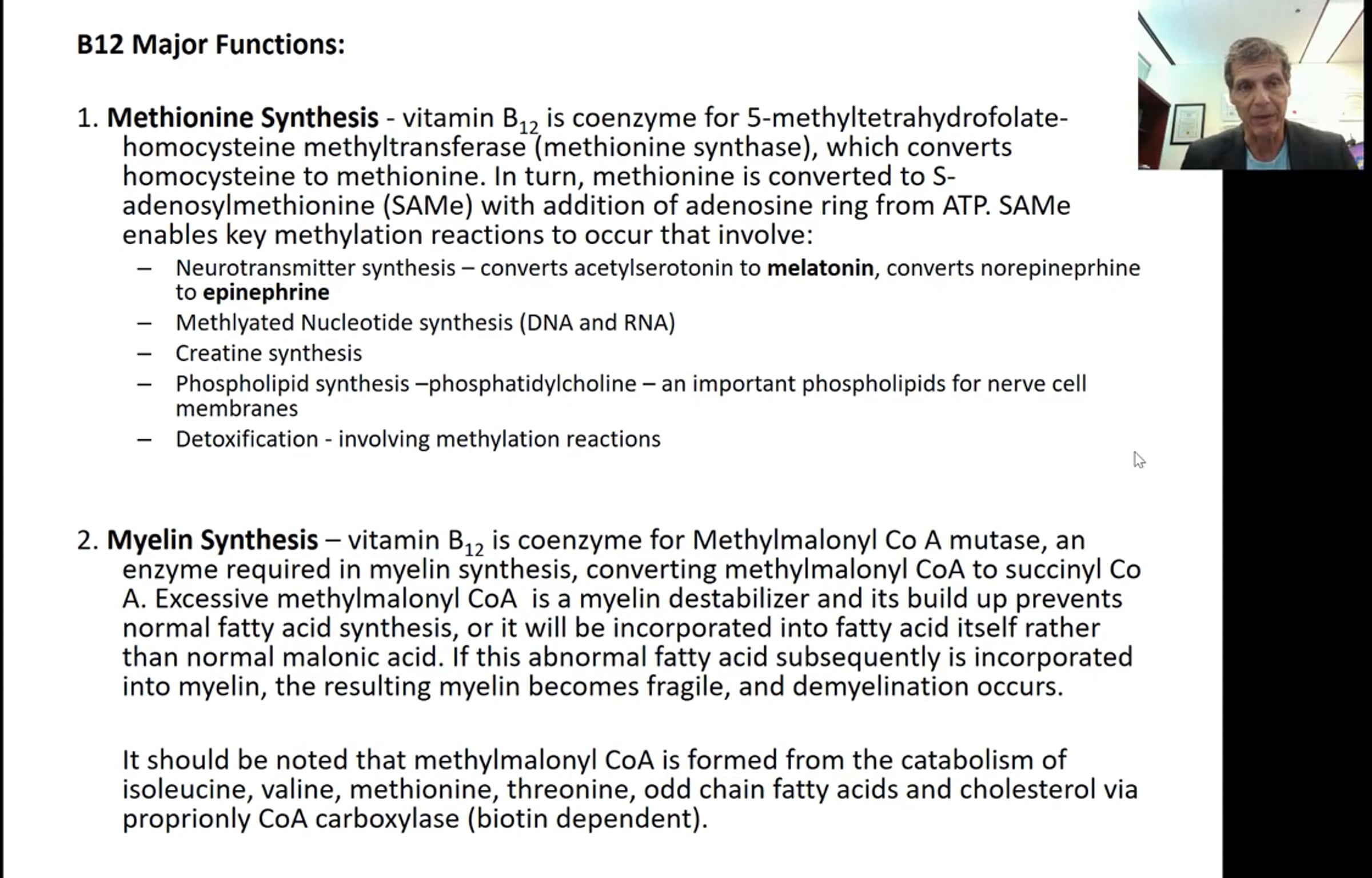 B12 Major Functions:

1. Methionine Synthesis - vitamin $B_{12}$ is coenzyme for 5-methyltetrahydrofolate-homocysteine methyltransferase (methionine synthase), which converts homocysteine to methionine. In turn, methionine is converted to S-adenosylmethionine (SAMe) with addition of adenosine ring from ATP. SAMe enables key methylation reactions to occur that involve:

– Neurotransmitter synthesis – converts acetylserotonin to melatonin, converts norepineprhine to epinephrine
– Methlyated Nucleotide synthesis (DNA and RNA)
– Creatine synthesis
– Phospholipid synthesis –phosphatidylcholine – an important phospholipids for nerve cell membranes
– Detoxification - involving methylation reactions

2. Myelin Synthesis – vitamin $B_{12}$ is coenzyme for Methylmalonyl Co A mutase, an enzyme required in myelin synthesis, converting methylmalonyl CoA to succinyl Co A. Excessive methylmalonyl CoA is a myelin destabilizer and its build up prevents normal fatty acid synthesis, or it will be incorporated into fatty acid itself rather than normal malonic acid. If this abnormal fatty acid subsequently is incorporated into myelin, the resulting myelin becomes fragile, and demyelination occurs.

It should be noted that methylmalonyl CoA is formed from the catabolism of isoleucine, valine, methionine, threonine, odd chain fatty acids and cholesterol via proprionly CoA carboxylase (biotin dependent).